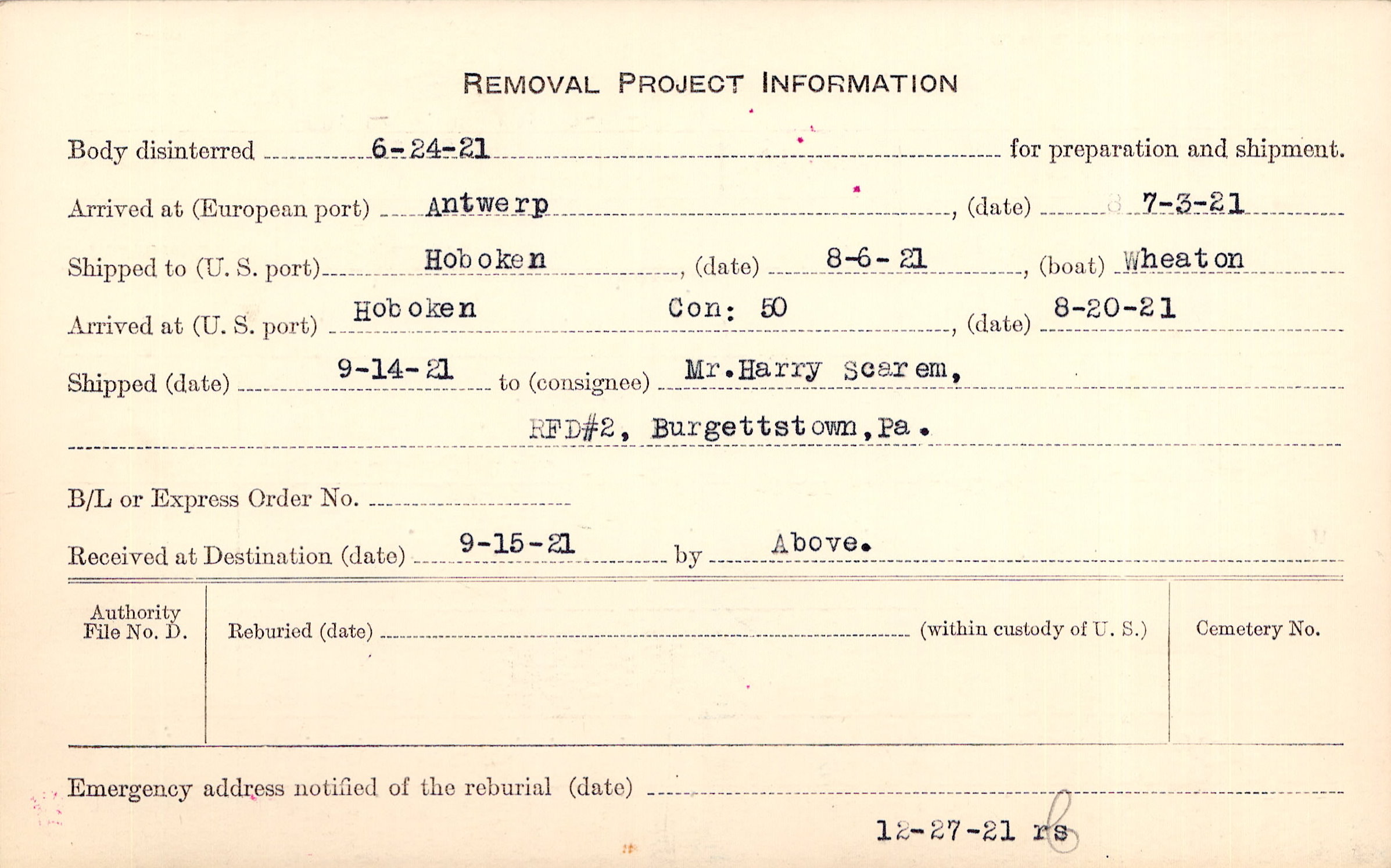 REMOVAL PROJECT INFORMATION

Body disinterred 6-24-21 for preparation and shipment.

Arrived at (European port) Antwerp, (date) 7-3-21

Shipped to (U. S. port) Hoboken, (date) 8-6-21, (boat) Wheaton

Arrived at (U. S. port) Hoboken Con: 50, (date) 8-20-21

Shipped (date) 9-14-21 to (consignee) Mr.Harry Scarem,

RFD#2, Burgettstown,Pa.

B/L or Express Order No.

Received at Destination (date) 9-15-21 by Above.

Authority File No. D.

Reburied (date) (within custody of U. S.)

Cemetery No.

Emergency address notified of the reburial (date)

12-27-21 rs